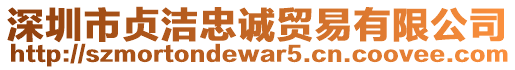 深圳市贞洁忠诚贸易有限公司
http://szmortondewar5.cn.coovee.com